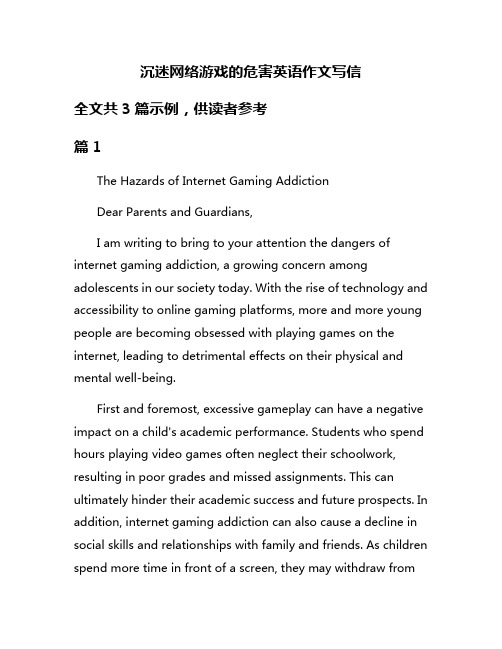 沉迷网络游戏的危害英语作文写信

全文共 3 篇示例，供读者参考

篇 1

The Hazards of Internet Gaming Addiction

Dear Parents and Guardians,

I am writing to bring to your attention the dangers of internet gaming addiction, a growing concern among adolescents in our society today. With the rise of technology and accessibility to online gaming platforms, more and more young people are becoming obsessed with playing games on the internet, leading to detrimental effects on their physical and mental well-being.

First and foremost, excessive gameplay can have a negative impact on a child's academic performance. Students who spend hours playing video games often neglect their schoolwork, resulting in poor grades and missed assignments. This can ultimately hinder their academic success and future prospects. In addition, internet gaming addiction can also cause a decline in social skills and relationships with family and friends. As children spend more time in front of a screen, they may withdraw from